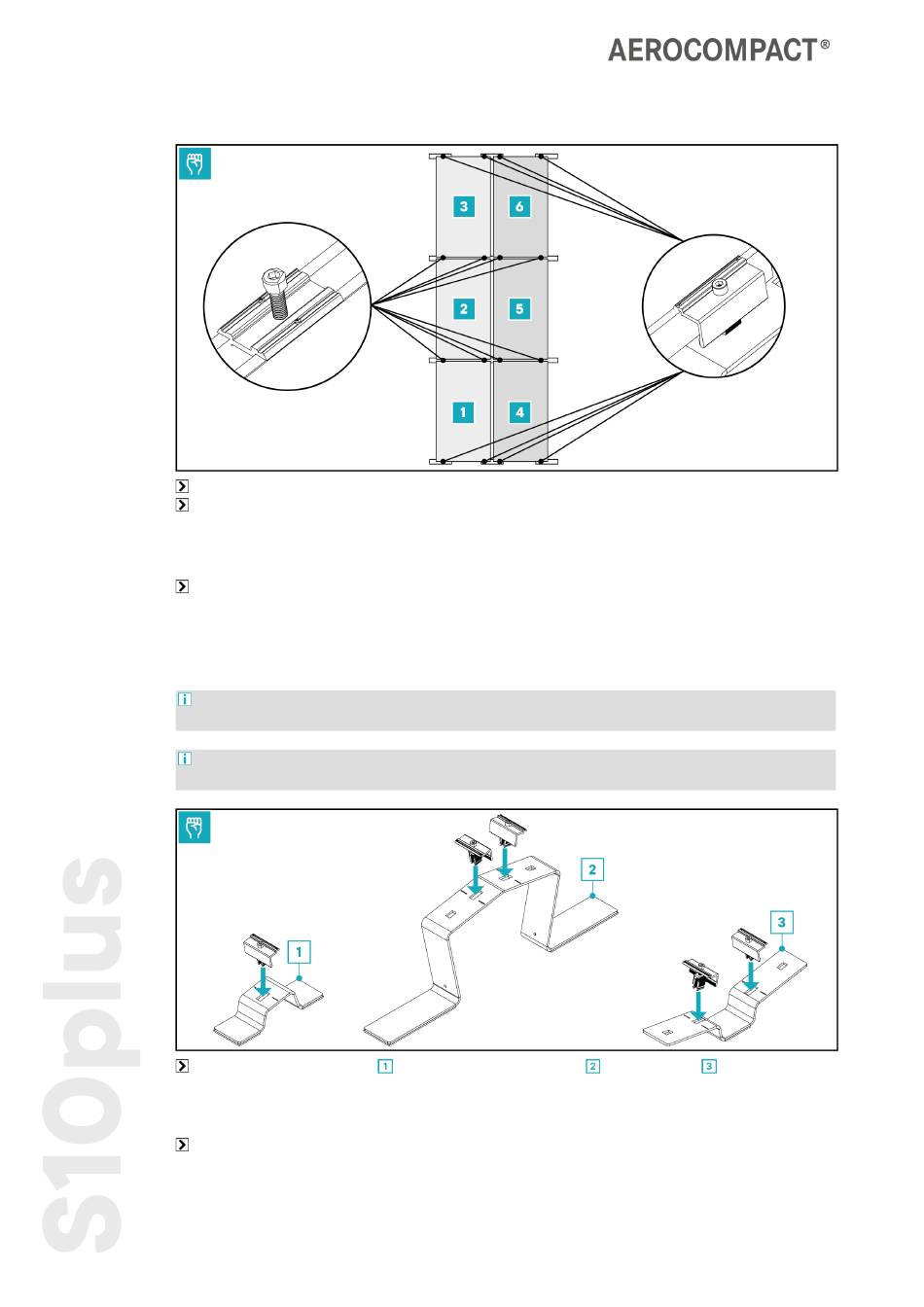 AEROCOMPACT®

3
6
2
5
1
4

2
3
1

1 2 3

S10plus